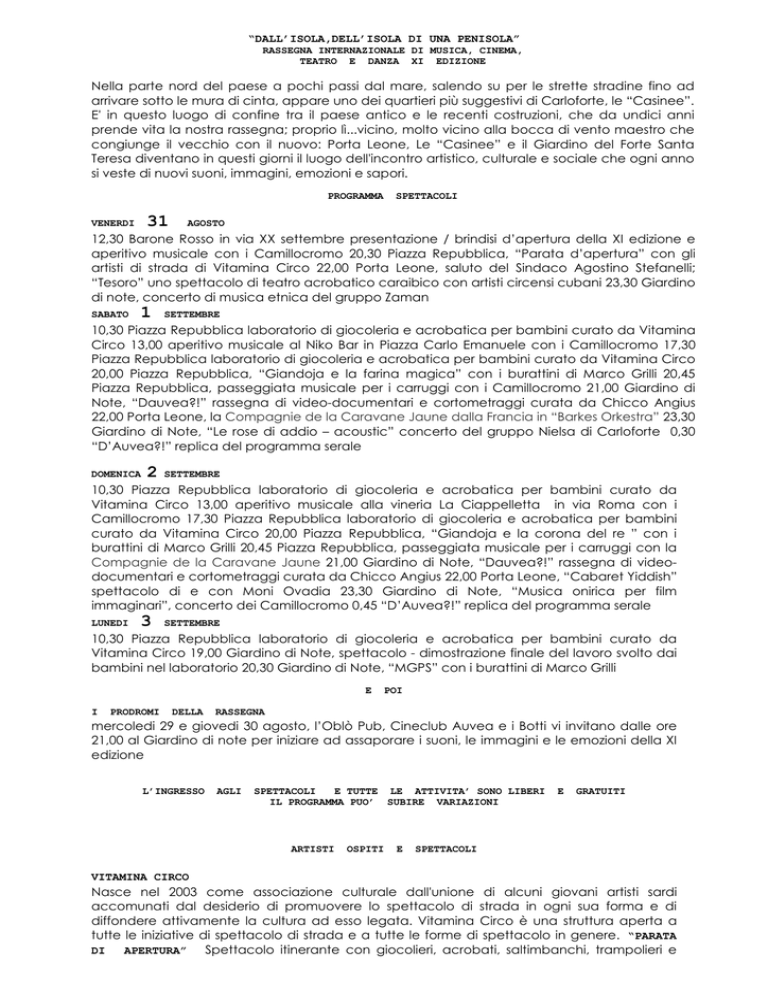 "DALL'ISOLA,DELL'ISOLA DI UNA PENISOLA"
RASSEGNA INTERNAZIONALE DI MUSICA, CINEMA,
TEATRO E DANZA XI EDIZIONE

Nella parte nord del paese a pochi passi dal mare, salendo su per le strette stradine fino ad arrivare sotto le mura di cinta, appare uno dei quartieri più suggestivi di Carloforte, le "Casinee". E' in questo luogo di confine tra il paese antico e le recenti costruzioni, che da undici anni prende vita la nostra rassegna; proprio lì...vicino, molto vicino alla bocca di vento maestro che congiunge il vecchio con il nuovo: Porta Leone, Le "Casinee" e il Giardino del Forte Santa Teresa diventano in questi giorni il luogo dell'incontro artistico, culturale e sociale che ogni anno si veste di nuovi suoni, immagini, emozioni e sapori.

PROGRAMMA SPETTACOLI

VENERDI 31 AGOSTO
12,30 Barone Rosso in via XX settembre presentazione / brindisi d'apertura della XI edizione e aperitivo musicale con i Camillocromo 20,30 Piazza Repubblica, "Parata d'apertura" con gli artisti di strada di Vitamina Circo 22,00 Porta Leone, saluto del Sindaco Agostino Stefanelli; "Tesoro" uno spettacolo di teatro acrobatico caraibico con artisti circensi cubani 23,30 Giardino di note, concerto di musica etnica del gruppo Zaman
SABATO 1 SETTEMBRE
10,30 Piazza Repubblica laboratorio di giocoleria e acrobatica per bambini curato da Vitamina Circo 13,00 aperitivo musicale al Niko Bar in Piazza Carlo Emanuele con i Camillocromo 17,30 Piazza Repubblica laboratorio di giocoleria e acrobatica per bambini curato da Vitamina Circo 20,00 Piazza Repubblica, "Giandoja e la farina magica" con i burattini di Marco Grilli 20,45 Piazza Repubblica, passeggiata musicale per i carruggi con i Camillocromo 21,00 Giardino di Note, "Dauvea?!" rassegna di video-documentari e cortometraggi curata da Chicco Angius 22,00 Porta Leone, la Compagnie de la Caravane Jaune dalla Francia in "Barkes Orkestra" 23,30 Giardino di Note, "Le rose di addio – acoustic" concerto del gruppo Nielsa di Carloforte 0,30 "D'Auvea?!" replica del programma serale

DOMENICA 2 SETTEMBRE
10,30 Piazza Repubblica laboratorio di giocoleria e acrobatica per bambini curato da Vitamina Circo 13,00 aperitivo musicale alla vineria La Ciappelletta in via Roma con i Camillocromo 17,30 Piazza Repubblica laboratorio di giocoleria e acrobatica per bambini curato da Vitamina Circo 20,00 Piazza Repubblica, "Giandoja e la corona del re " con i burattini di Marco Grilli 20,45 Piazza Repubblica, passeggiata musicale per i carruggi con la Compagnie de la Caravane Jaune 21,00 Giardino di Note, "Dauvea?!" rassegna di video-documentari e cortometraggi curata da Chicco Angius 22,00 Porta Leone, "Cabaret Yiddish" spettacolo di e con Moni Ovadia 23,30 Giardino di Note, "Musica onirica per film immaginari", concerto dei Camillocromo 0,45 "D'Auvea?!" replica del programma serale
LUNEDI 3 SETTEMBRE
10,30 Piazza Repubblica laboratorio di giocoleria e acrobatica per bambini curato da Vitamina Circo 19,00 Giardino di Note, spettacolo - dimostrazione finale del lavoro svolto dai bambini nel laboratorio 20,30 Giardino di Note, "MGPS" con i burattini di Marco Grilli

E POI

I PRODROMI DELLA RASSEGNA
mercoledì 29 e giovedì 30 agosto, l'Oblò Pub, Cineclub Auvea e i Botti vi invitano dalle ore 21,00 al Giardino di note per iniziare ad assaporare i suoni, le immagini e le emozioni della XI edizione

L'INGRESSO AGLI SPETTACOLI E TUTTE LE ATTIVITA' SONO LIBERI E GRATUITI
IL PROGRAMMA PUO' SUBIRE VARIAZIONI

ARTISTI OSPITI E SPETTACOLI

VITAMINA CIRCO
Nasce nel 2003 come associazione culturale dall'unione di alcuni giovani artisti sardi accomunati dal desiderio di promuovere lo spettacolo di strada in ogni sua forma e di diffondere attivamente la cultura ad esso legata. Vitamina Circo è una struttura aperta a tutte le iniziative di spettacolo di strada e a tutte le forme di spettacolo in genere. "PARATA DI APERTURA" Spettacolo itinerante con giocolieri, acrobati, saltimbanchi, trampolieri e